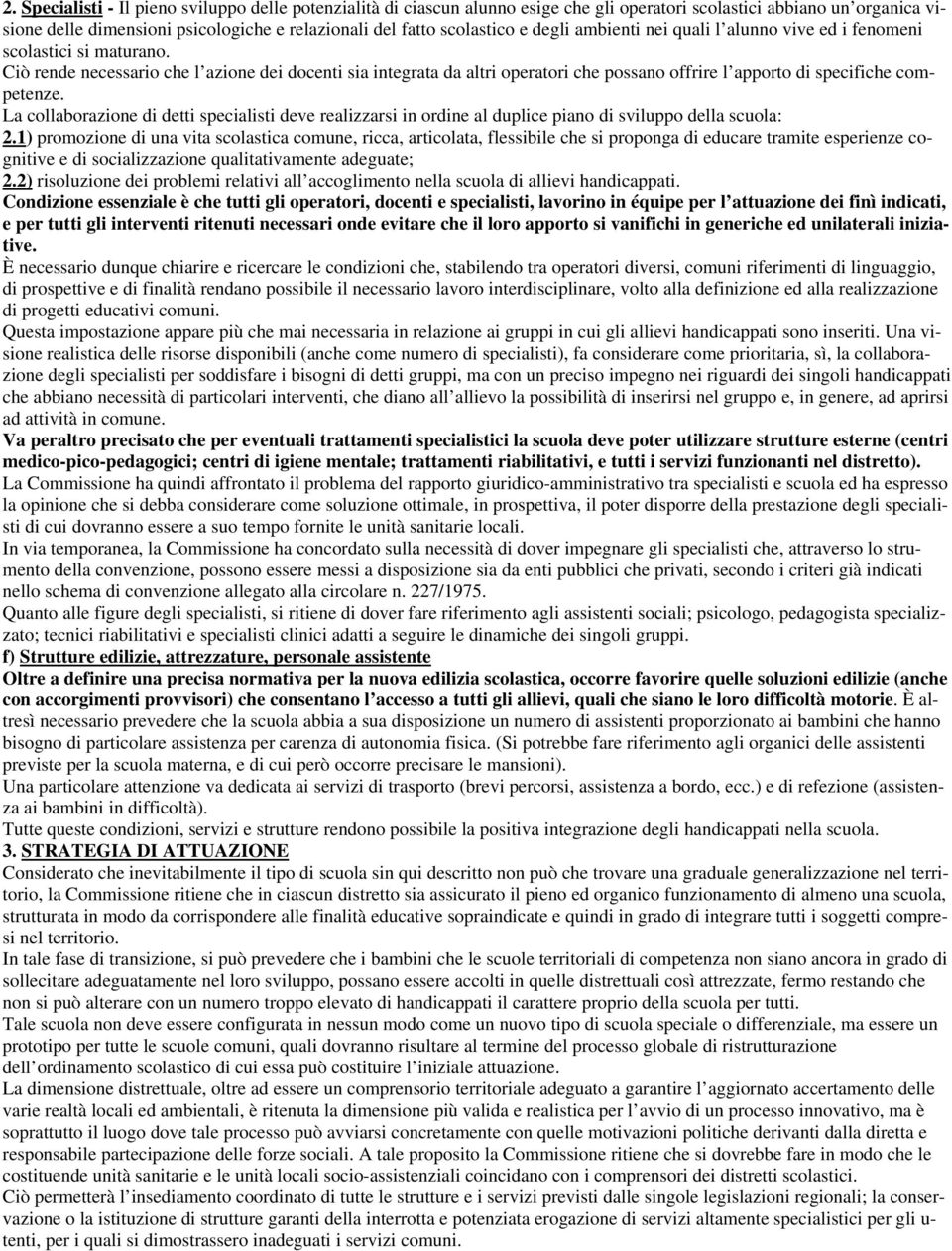 2. Specialisti - Il pieno sviluppo delle potenzialità di ciascun alunno esige che gli operatori scolastici abbiano un'organica visione delle dimensioni psicologiche e relazionali del fatto scolastico e degli ambienti nei quali l'alunno vive ed i fenomeni scolastici si maturano.
Ciò rende necessario che l'azione dei docenti sia integrata da altri operatori che possano offrire l'apporto di specifiche competenze.
La collaborazione di detti specialisti deve realizzarsi in ordine al duplice piano di sviluppo della scuola:
2.1) promozione di una vita scolastica comune, ricca, articolata, flessibile che si proponga di educare tramite esperienze cognitive e di socializzazione qualitativamente adeguate;
2.2) risoluzione dei problemi relativi all'accoglimento nella scuola di allievi handicappati.
Condizione essenziale è che tutti gli operatori, docenti e specialisti, lavorino in équipe per l'attuazione dei finì indicati, e per tutti gli interventi ritenuti necessari onde evitare che il loro apporto si vanifichi in generiche ed unilaterali iniziative.
È necessario dunque chiarire e ricercare le condizioni che, stabilendo tra operatori diversi, comuni riferimenti di linguaggio, di prospettive e di finalità rendano possibile il necessario lavoro interdisciplinare, volto alla definizione ed alla realizzazione di progetti educativi comuni.
Questa impostazione appare più che mai necessaria in relazione ai gruppi in cui gli allievi handicappati sono inseriti. Una visione realistica delle risorse disponibili (anche come numero di specialisti), fa considerare come prioritaria, sì, la collaborazione degli specialisti per soddisfare i bisogni di detti gruppi, ma con un preciso impegno nei riguardi dei singoli handicappati che abbiano necessità di particolari interventi, che diano all'allievo la possibilità di inserirsi nel gruppo e, in genere, ad aprirsi ad attività in comune.
Va peraltro precisato che per eventuali trattamenti specialistici la scuola deve poter utilizzare strutture esterne (centri medico-pico-pedagogici; centri di igiene mentale; trattamenti riabilitativi, e tutti i servizi funzionanti nel distretto).
La Commissione ha quindi affrontato il problema del rapporto giuridico-amministrativo tra specialisti e scuola ed ha espresso la opinione che si debba considerare come soluzione ottimale, in prospettiva, il poter disporre della prestazione degli specialisti di cui dovranno essere a suo tempo fornite le unità sanitarie locali.
In via temporanea, la Commissione ha concordato sulla necessità di dover impegnare gli specialisti che, attraverso lo strumento della convenzione, possono essere messi a disposizione sia da enti pubblici che privati, secondo i criteri già indicati nello schema di convenzione allegato alla circolare n. 227/1975.
Quanto alle figure degli specialisti, si ritiene di dover fare riferimento agli assistenti sociali; psicologo, pedagogista specializzato; tecnici riabilitativi e specialisti clinici adatti a seguire le dinamiche dei singoli gruppi.
f) Strutture edilizie, attrezzature, personale assistente
Oltre a definire una precisa normativa per la nuova edilizia scolastica, occorre favorire quelle soluzioni edilizie (anche con accorgimenti provvisori) che consentano l'accesso a tutti gli allievi, quali che siano le loro difficoltà motorie. È altresì necessario prevedere che la scuola abbia a sua disposizione un numero di assistenti proporzionato ai bambini che hanno bisogno di particolare assistenza per carenza di autonomia fisica. (Si potrebbe fare riferimento agli organici delle assistenti previste per la scuola materna, e di cui però occorre precisare le mansioni).
Una particolare attenzione va dedicata ai servizi di trasporto (brevi percorsi, assistenza a bordo, ecc.) e di refezione (assistenza ai bambini in difficoltà).
Tutte queste condizioni, servizi e strutture rendono possibile la positiva integrazione degli handicappati nella scuola.
3. STRATEGIA DI ATTUAZIONE
Considerato che inevitabilmente il tipo di scuola sin qui descritto non può che trovare una graduale generalizzazione nel territorio, la Commissione ritiene che in ciascun distretto sia assicurato il pieno ed organico funzionamento di almeno una scuola, strutturata in modo da corrispondere alle finalità educative sopraindicate e quindi in grado di integrare tutti i soggetti compresi nel territorio.
In tale fase di transizione, si può prevedere che i bambini che le scuole territoriali di competenza non siano ancora in grado di sollecitare adeguatamente nel loro sviluppo, possano essere accolti in quelle distrettuali così attrezzate, fermo restando che non si può alterare con un numero troppo elevato di handicappati il carattere proprio della scuola per tutti.
Tale scuola non deve essere configurata in nessun modo come un nuovo tipo di scuola speciale o differenziale, ma essere un prototipo per tutte le scuole comuni, quali dovranno risultare al termine del processo globale di ristrutturazione dell'ordinamento scolastico di cui essa può costituire l'iniziale attuazione.
La dimensione distrettuale, oltre ad essere un comprensorio territoriale adeguato a garantire l'aggiornato accertamento delle varie realtà locali ed ambientali, è ritenuta la dimensione più valida e realistica per l'avvio di un processo innovativo, ma è soprattutto il luogo dove tale processo può avviarsi concretamente con quelle motivazioni politiche derivanti dalla diretta e responsabile partecipazione delle forze sociali. A tale proposito la Commissione ritiene che si dovrebbe fare in modo che le costituende unità sanitarie e le unità locali socio-assistenziali coincidano con i comprensori dei distretti scolastici.
Ciò permetterà l'insediamento coordinato di tutte le strutture e i servizi previsti dalle singole legislazioni regionali; la conservazione o la istituzione di strutture garanti della interrotta e potenziata erogazione di servizi altamente specialistici per gli utenti, per i quali si dimostrassero inadeguati i servizi comuni.